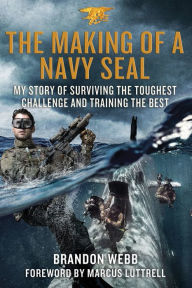 THE MAKING OF A NAVY SEAL

MY STORY OF SURVIVING THE TOUGHEST CHALLENGE AND TRAINING THE BEST

BRANDON WEBB

FOREWORD BY MARCUS LUTTRELL